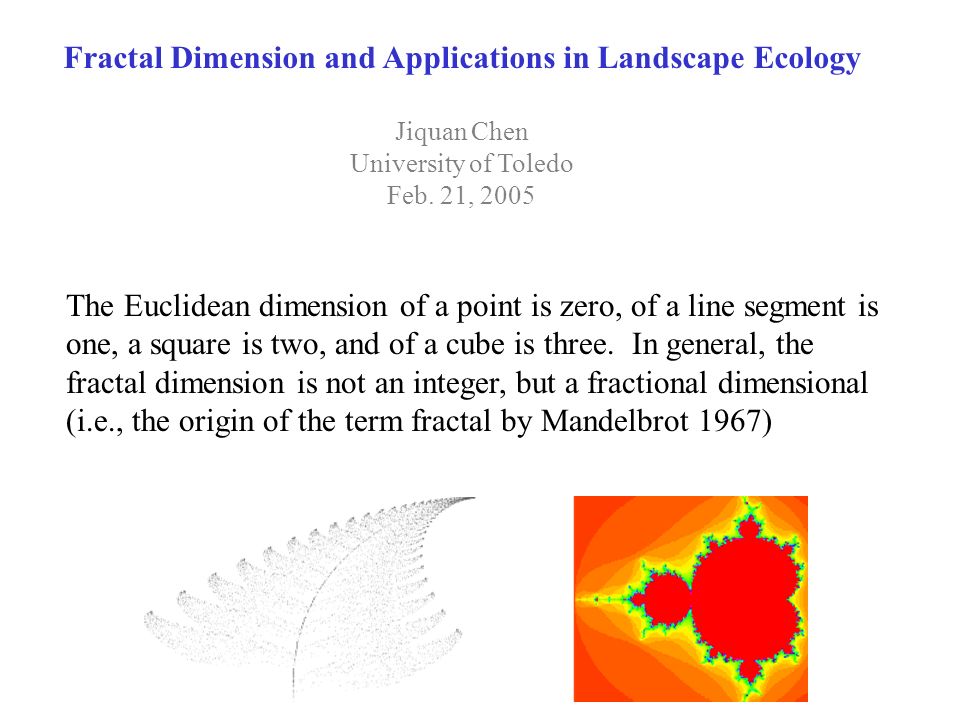 Fractal Dimension and Applications in Landscape Ecology

Jiquan Chen
University of Toledo
Feb. 21, 2005

The Euclidean dimension of a point is zero, of a line segment is one, a square is two, and of a cube is three. In general, the fractal dimension is not an integer, but a fractional dimensional (i.e., the origin of the term fractal by Mandelbrot 1967)